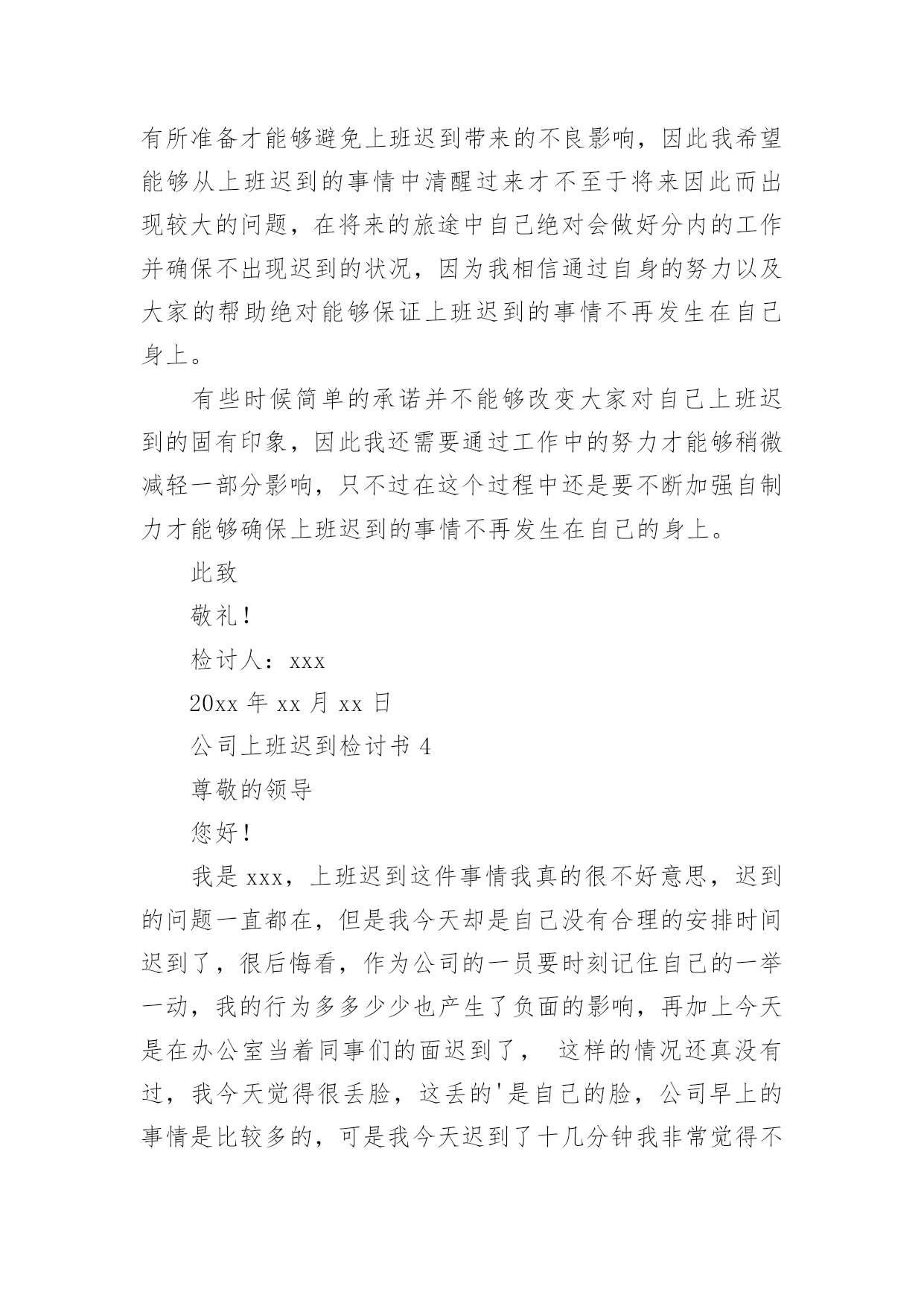 有所准备才能够避免上班迟到带来的不良影响，因此我希望能够从上班迟到的事情中清醒过来才不至于将来因此而出现较大的问题，在将来的旅途中自己绝对会做好分内的工作并确保不出现迟到的状况，因为我相信通过自身的努力以及大家的帮助绝对能够保证上班迟到的事情不再发生在自己身上。

有些时候简单的承诺并不能够改变大家对自己上班迟到的固有印象，因此我还需要通过工作中的努力才能够稍微减轻一部分影响，只不过在这个过程中还是要不断加强自制力才能够确保上班迟到的事情不再发生在自己的身上。

此致

敬礼！

检讨人：xxx

20xx 年 xx 月 xx 日

公司上班迟到检讨书 4

尊敬的领导

您好！

我是 xxx，上班迟到这件事情我真的很不好意思，迟到的问题一直都在，但是我今天却是自己没有合理的安排时间迟到了，很后悔看，作为公司的一员要时刻记住自己的一举一动，我的行为多多少少也产生了负面的影响，再加上今天是在办公室当着同事们的面迟到了， 这样的情况还真没有过，我今天觉得很丢脸，这丢的'是自己的脸，公司早上的事情是比较多的，可是我今天迟到了十几分钟我非常觉得不